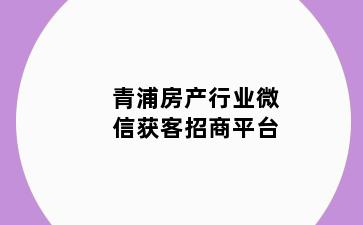 青浦房产行业微信获客招商平台